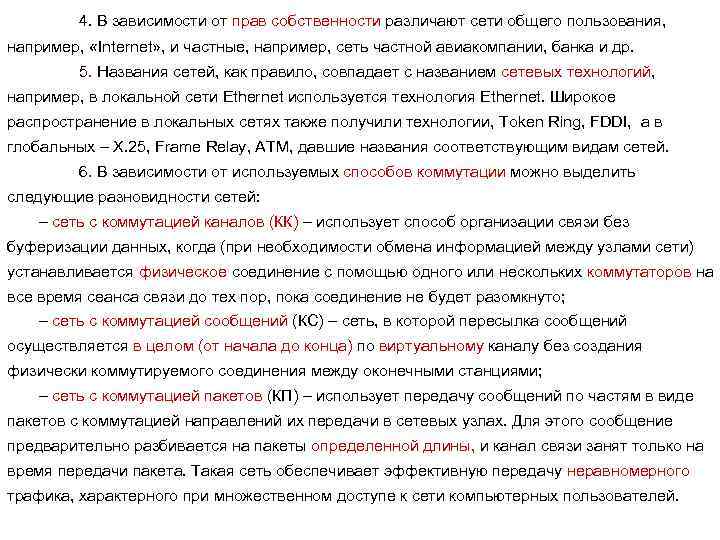 4. В зависимости от прав собственности различают сети общего пользования, например, «Internet», и частные, например, сеть частной авиакомпании, банка и др.

5. Названия сетей, как правило, совпадает с названием сетевых технологий, например, в локальной сети Ethernet используется технология Ethernet. Широкое распространение в локальных сетях также получили технологии, Token Ring, FDDI, а в глобальных – X.25, Frame Relay, ATM, давшие названия соответствующим видам сетей.

6. В зависимости от используемых способов коммутации можно выделить следующие разновидности сетей:

– сеть с коммутацией каналов (КК) – использует способ организации связи без буферизации данных, когда (при необходимости обмена информацией между узлами сети) устанавливается физическое соединение с помощью одного или нескольких коммутаторов на все время сеанса связи до тех пор, пока соединение не будет разомкнуто;

– сеть с коммутацией сообщений (КС) – сеть, в которой пересылка сообщений осуществляется в целом (от начала до конца) по виртуальному каналу без создания физически коммутируемого соединения между оконечными станциями;

– сеть с коммутацией пакетов (КП) – использует передачу сообщений по частям в виде пакетов с коммутацией направлений их передачи в сетевых узлах. Для этого сообщение предварительно разбивается на пакеты определенной длины, и канал связи занят только на время передачи пакета. Такая сеть обеспечивает эффективную передачу неравномерного трафика, характерного при множественном доступе к сети компьютерных пользователей.